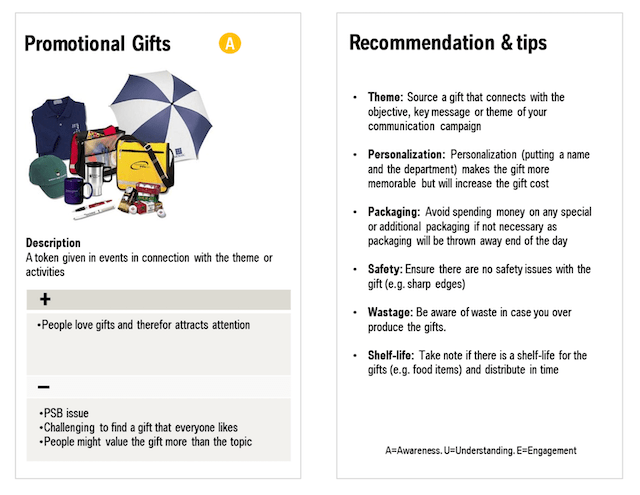 Promotional Gifts A

Description
A token given in events in connection with the theme or activities

+

•People love gifts and therefor attracts attention

−

•PSB issue
•Challenging to find a gift that everyone likes
•People might value the gift more than the topic

Recommendation & tips

• Theme: Source a gift that connects with the objective, key message or theme of your communication campaign

• Personalization: Personalization (putting a name and the department) makes the gift more memorable but will increase the gift cost

• Packaging: Avoid spending money on any special or additional packaging if not necessary as packaging will be thrown away end of the day

• Safety: Ensure there are no safety issues with the gift (e.g. sharp edges)

• Wastage: Be aware of waste in case you over produce the gifts.

• Shelf-life: Take note if there is a shelf-life for the gifts (e.g. food items) and distribute in time

A=Awareness. U=Understanding. E=Engagement